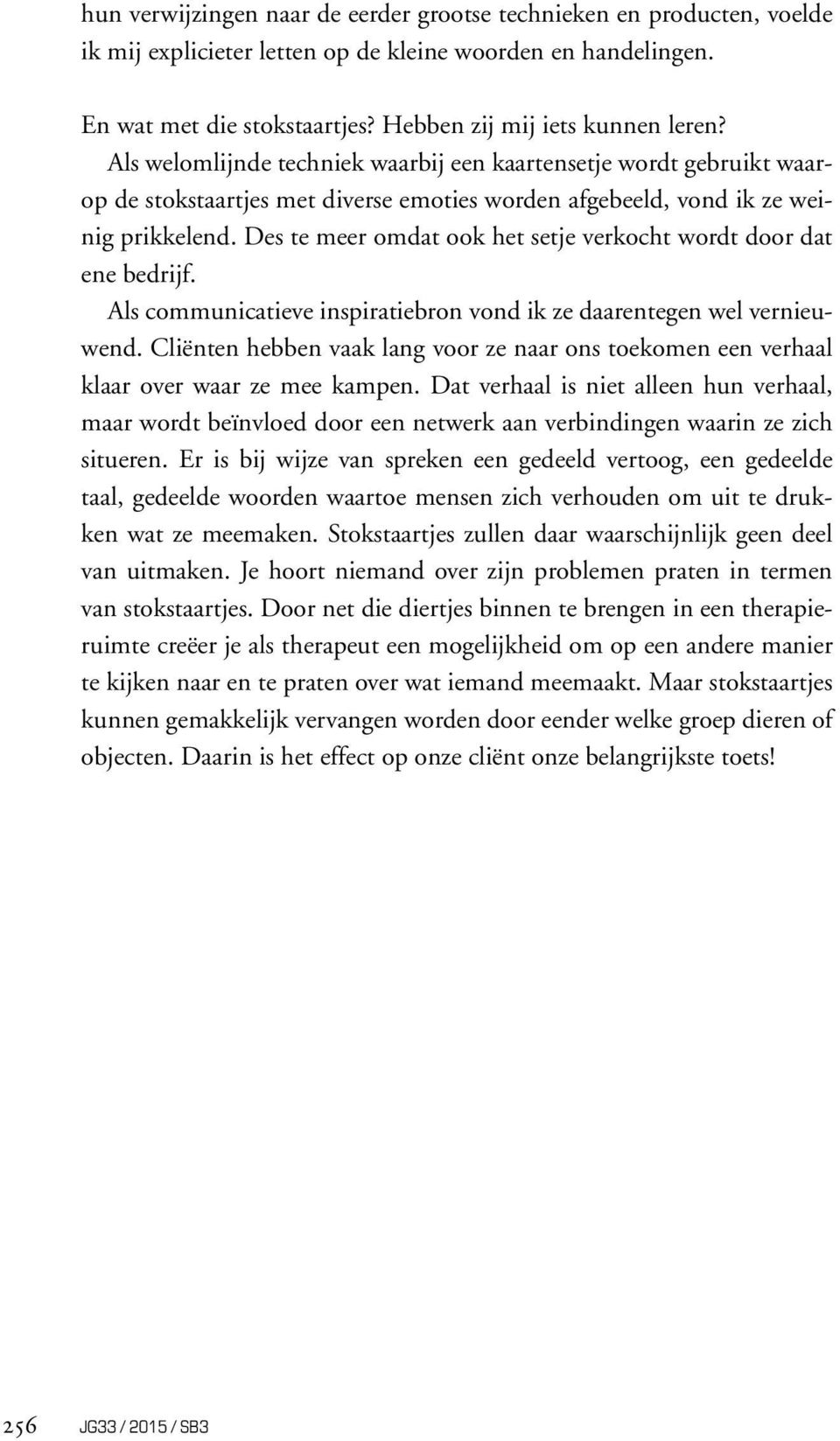 hun verwijzingen naar de eerder grootse technieken en producten, voelde ik mij explicieter letten op de kleine woorden en handelingen.

En wat met die stokstaartjes? Hebben zij mij iets kunnen leren?
Als welomlijnde techniek waarbij een kaartensetje wordt gebruikt waarop de stokstaartjes met diverse emoties worden afgebeeld, vond ik ze weinig prikkelend. Des te meer omdat ook het setje verkocht wordt door dat ene bedrijf.
Als communicatieve inspiratiebron vond ik ze daarentegen wel vernieuwend. Cliënten hebben vaak lang voor ze naar ons toekomen een verhaal klaar over waar ze mee kampen. Dat verhaal is niet alleen hun verhaal, maar wordt beïnvloed door een netwerk aan verbindingen waarin ze zich situeren. Er is bij wijze van spreken een gedeeld vertoog, een gedeelde taal, gedeelde woorden waartoe mensen zich verhouden om uit te drukken wat ze meemaken. Stokstaartjes zullen daar waarschijnlijk geen deel van uitmaken. Je hoort niemand over zijn problemen praten in termen van stokstaartjes. Door net die diertjes binnen te brengen in een therapieruimte creëer je als therapeut een mogelijkheid om op een andere manier te kijken naar en te praten over wat iemand meemaakt. Maar stokstaartjes kunnen gemakkelijk vervangen worden door eender welke groep dieren of objecten. Daarin is het effect op onze cliënt onze belangrijkste toets!

256 JG33 / 2015 / SB3